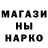 МАГАЗИ
НЫ
НАРКО